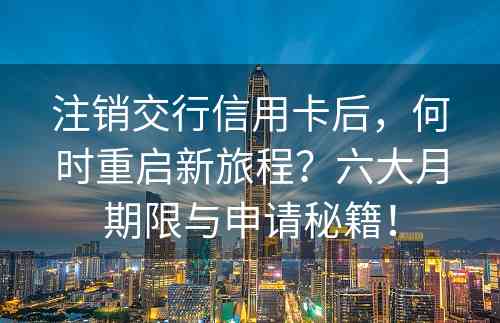 注销交行信用卡后，何时重启新旅程？六大月期限与申请秘籍！